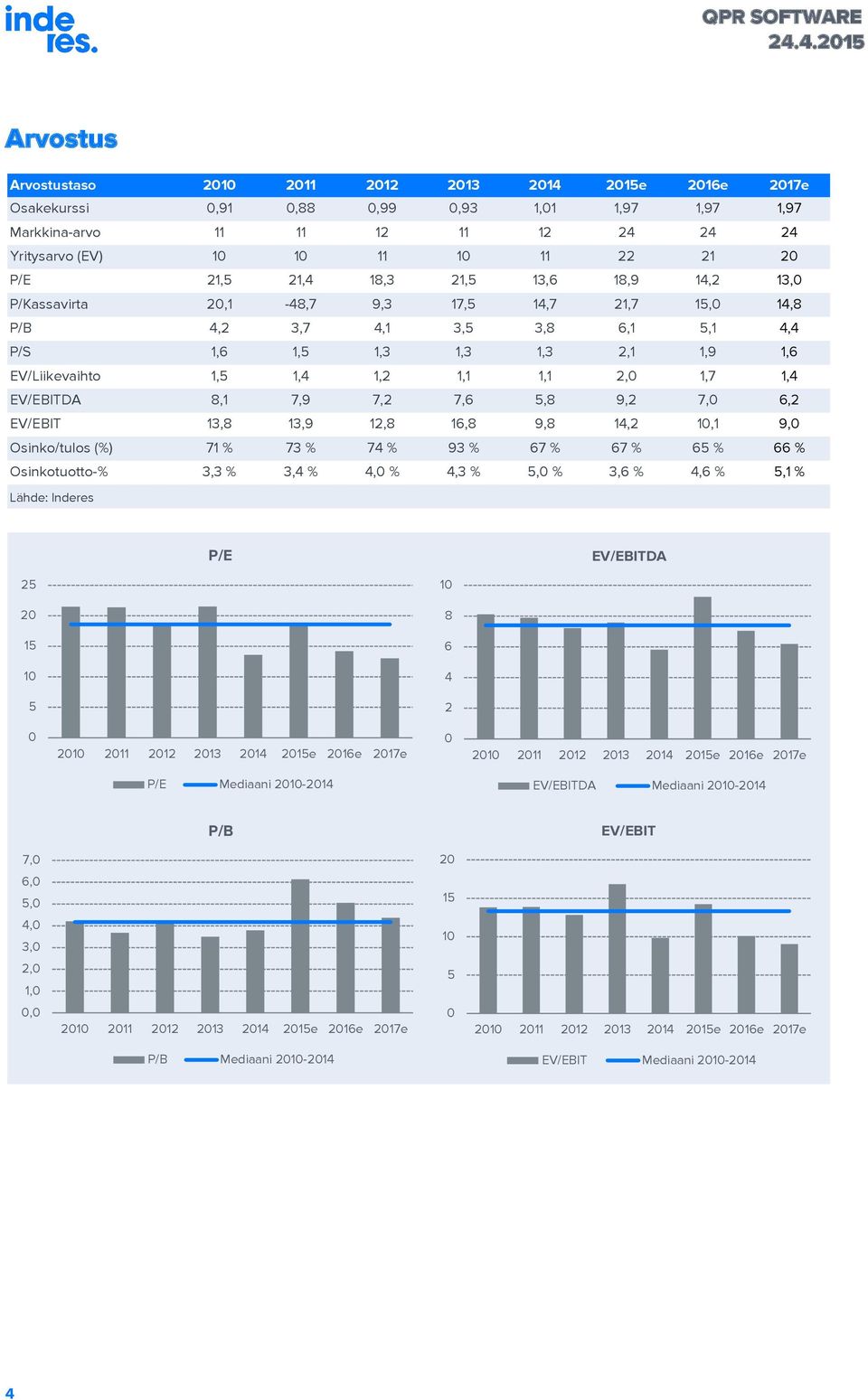 inde
res.

QPR SOFTWARE
24.4.2015

Arvostus

| Arvostustaso | 2010 | 2011 | 2012 | 2013 | 2014 | 2015e | 2016e | 2017e |
|---|---|---|---|---|---|---|---|---|
| Osakekurssi | 0,91 | 0,88 | 0,99 | 0,93 | 1,01 | 1,97 | 1,97 | 1,97 |
| Markkina-arvo | 11 | 11 | 12 | 11 | 12 | 24 | 24 | 24 |
| Yritysarvo (EV) | 10 | 10 | 11 | 10 | 11 | 22 | 21 | 20 |
| P/E | 21,5 | 21,4 | 18,3 | 21,5 | 13,6 | 18,9 | 14,2 | 13,0 |
| P/Kassavirta | 20,1 | -48,7 | 9,3 | 17,5 | 14,7 | 21,7 | 15,0 | 14,8 |
| P/B | 4,2 | 3,7 | 4,1 | 3,5 | 3,8 | 6,1 | 5,1 | 4,4 |
| P/S | 1,6 | 1,5 | 1,3 | 1,3 | 1,3 | 2,1 | 1,9 | 1,6 |
| EV/Liikevaihto | 1,5 | 1,4 | 1,2 | 1,1 | 1,1 | 2,0 | 1,7 | 1,4 |
| EV/EBITDA | 8,1 | 7,9 | 7,2 | 7,6 | 5,8 | 9,2 | 7,0 | 6,2 |
| EV/EBIT | 13,8 | 13,9 | 12,8 | 16,8 | 9,8 | 14,2 | 10,1 | 9,0 |
| Osinko/tulos (%) | 71 % | 73 % | 74 % | 93 % | 67 % | 67 % | 65 % | 66 % |
| Osinkotuotto-% | 3,3 % | 3,4 % | 4,0 % | 4,3 % | 5,0 % | 3,6 % | 4,6 % | 5,1 % |

Lähde: Inderes

P/E
25
20
15
10
5
0
2010 2011 2012 2013 2014 2015e 2016e 2017e
P/E Mediaani 2010-2014

EV/EBITDA
10
8
6
4
2
0
2010 2011 2012 2013 2014 2015e 2016e 2017e
EV/EBITDA Mediaani 2010-2014

P/B
7,0
6,0
5,0
4,0
3,0
2,0
1,0
0,0
2010 2011 2012 2013 2014 2015e 2016e 2017e
P/B Mediaani 2010-2014

EV/EBIT
20
15
10
5
0
2010 2011 2012 2013 2014 2015e 2016e 2017e
EV/EBIT Mediaani 2010-2014

4